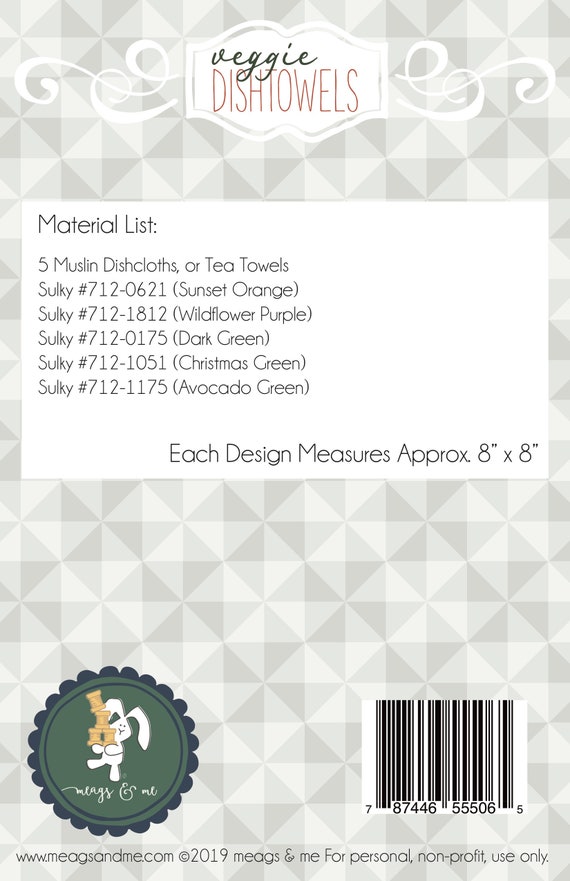 veggie
DISHTOWELS

Material List:

5 Muslin Dishcloths, or Tea Towels
Sulky #712-0621 (Sunset Orange)
Sulky #712-1812 (Wildflower Purple)
Sulky #712-0175 (Dark Green)
Sulky #712-1051 (Christmas Green)
Sulky #712-1175 (Avocado Green)

Each Design Measures Approx. 8" x 8"

meags & me

7 87446 55506 5

www.meagsandme.com ©2019 meags & me For personal, non-profit, use only.